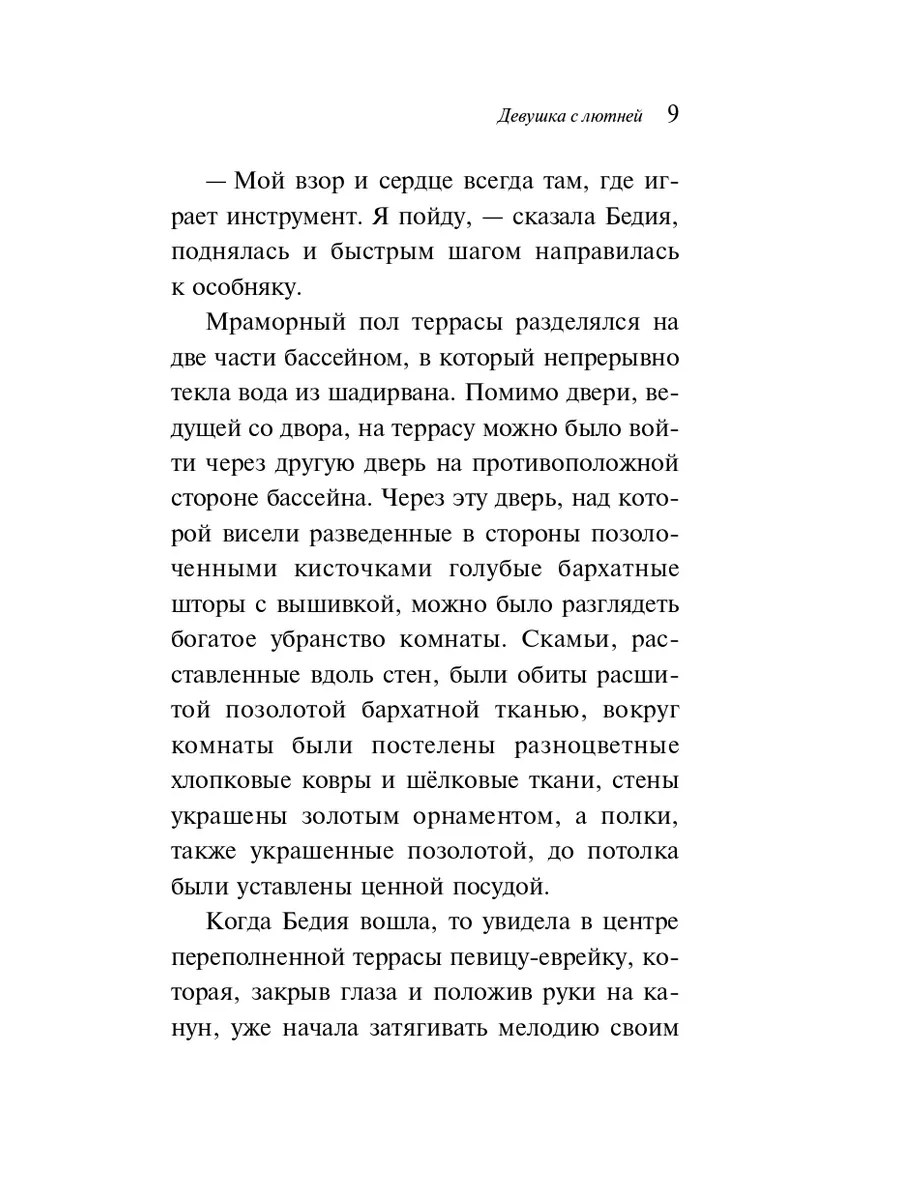 Девушка с лютней 9

— Мой взор и сердце всегда там, где играет инструмент. Я пойду, — сказала Бедия, поднялась и быстрым шагом направилась к особняку.

Мраморный пол террасы разделялся на две части бассейном, в который непрерывно текла вода из шадирвана. Помимо двери, ведущей со двора, на террасу можно было войти через другую дверь на противоположной стороне бассейна. Через эту дверь, над которой висели разведенные в стороны позолоченными кисточками голубые бархатные шторы с вышивкой, можно было разглядеть богатое убранство комнаты. Скамьи, расставленные вдоль стен, были обиты расшитой позолотой бархатной тканью, вокруг комнаты были постелены разноцветные хлопковые ковры и шёлковые ткани, стены украшены золотым орнаментом, а полки, также украшенные позолотой, до потолка были уставлены ценной посудой.

Когда Бедия вошла, то увидела в центре переполненной террасы певицу-еврейку, которая, закрыв глаза и положив руки на канун, уже начала затягивать мелодию своим